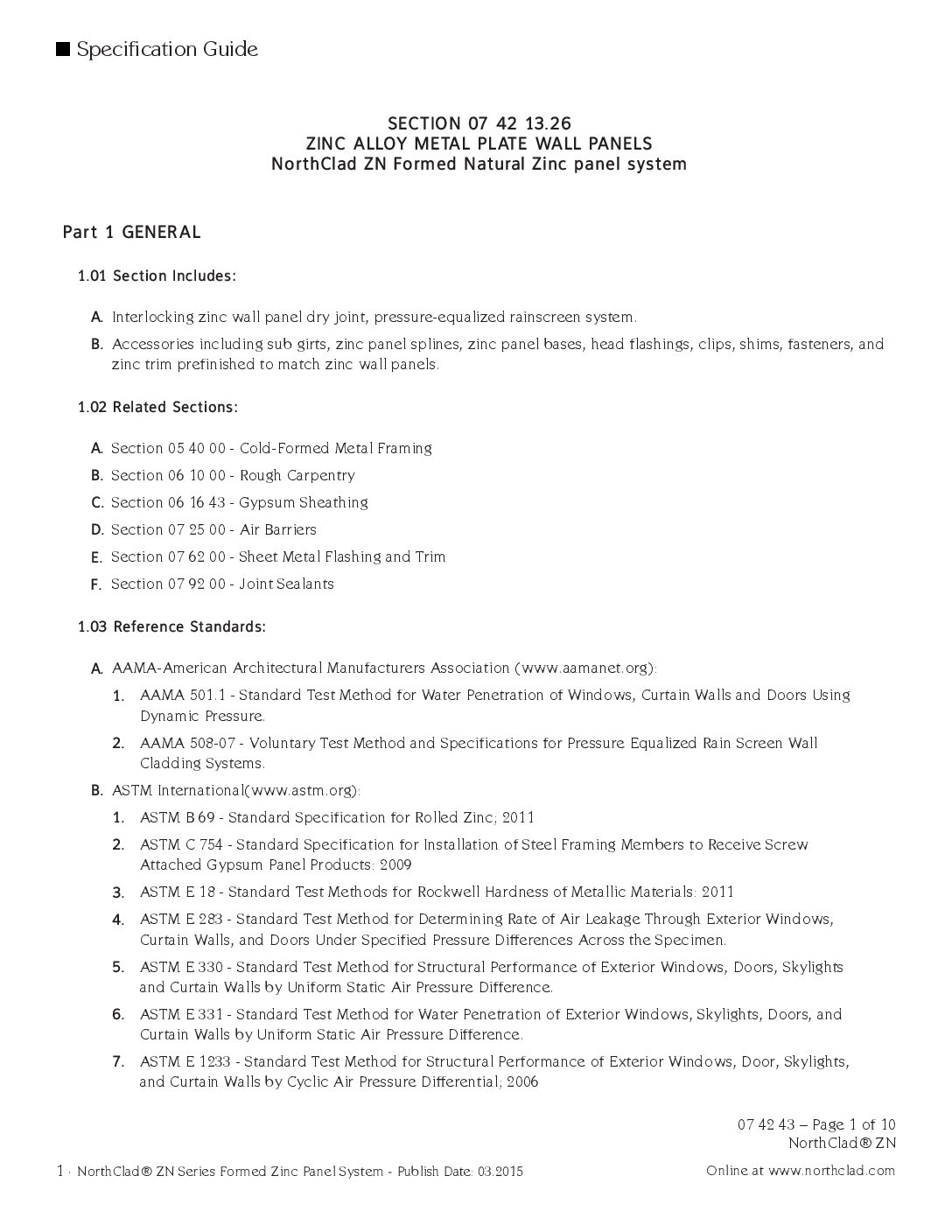 ■ Specification Guide

SECTION 07 42 13.26
ZINC ALLOY METAL PLATE WALL PANELS
NorthClad ZN Formed Natural Zinc panel system

Part 1 GENERAL

1.01 Section Includes:

A. Interlocking zinc wall panel dry joint, pressure-equalized rainscreen system.

B. Accessories including sub girts, zinc panel splines, zinc panel bases, head flashings, clips, shims, fasteners, and zinc trim prefinished to match zinc wall panels.

1.02 Related Sections:

A. Section 05 40 00 - Cold-Formed Metal Framing

B. Section 06 10 00 - Rough Carpentry

C. Section 06 16 43 - Gypsum Sheathing

D. Section 07 25 00 - Air Barriers

E. Section 07 62 00 - Sheet Metal Flashing and Trim

F. Section 07 92 00 - Joint Sealants

1.03 Reference Standards:

A. AAMA-American Architectural Manufacturers Association (www.aamanet.org):

1. AAMA 501.1 - Standard Test Method for Water Penetration of Windows, Curtain Walls and Doors Using Dynamic Pressure.

2. AAMA 508-07 - Voluntary Test Method and Specifications for Pressure Equalized Rain Screen Wall Cladding Systems.

B. ASTM International(www.astm.org):

1. ASTM B 69 - Standard Specification for Rolled Zinc; 2011

2. ASTM C 754 - Standard Specification for Installation of Steel Framing Members to Receive Screw Attached Gypsum Panel Products: 2009

3. ASTM E 18 - Standard Test Methods for Rockwell Hardness of Metallic Materials: 2011

4. ASTM E 283 - Standard Test Method for Determining Rate of Air Leakage Through Exterior Windows, Curtain Walls, and Doors Under Specified Pressure Differences Across the Specimen.

5. ASTM E 330 - Standard Test Method for Structural Performance of Exterior Windows, Doors, Skylights and Curtain Walls by Uniform Static Air Pressure Difference.

6. ASTM E 331 - Standard Test Method for Water Penetration of Exterior Windows, Skylights, Doors, and Curtain Walls by Uniform Static Air Pressure Difference.

7. ASTM E 1233 - Standard Test Method for Structural Performance of Exterior Windows, Door, Skylights, and Curtain Walls by Cyclic Air Pressure Differential; 2006

07 42 43 – Page 1 of 10
NorthClad® ZN

1 · NorthClad® ZN Series Formed Zinc Panel System - Publish Date: 03.2015

Online at www.northclad.com